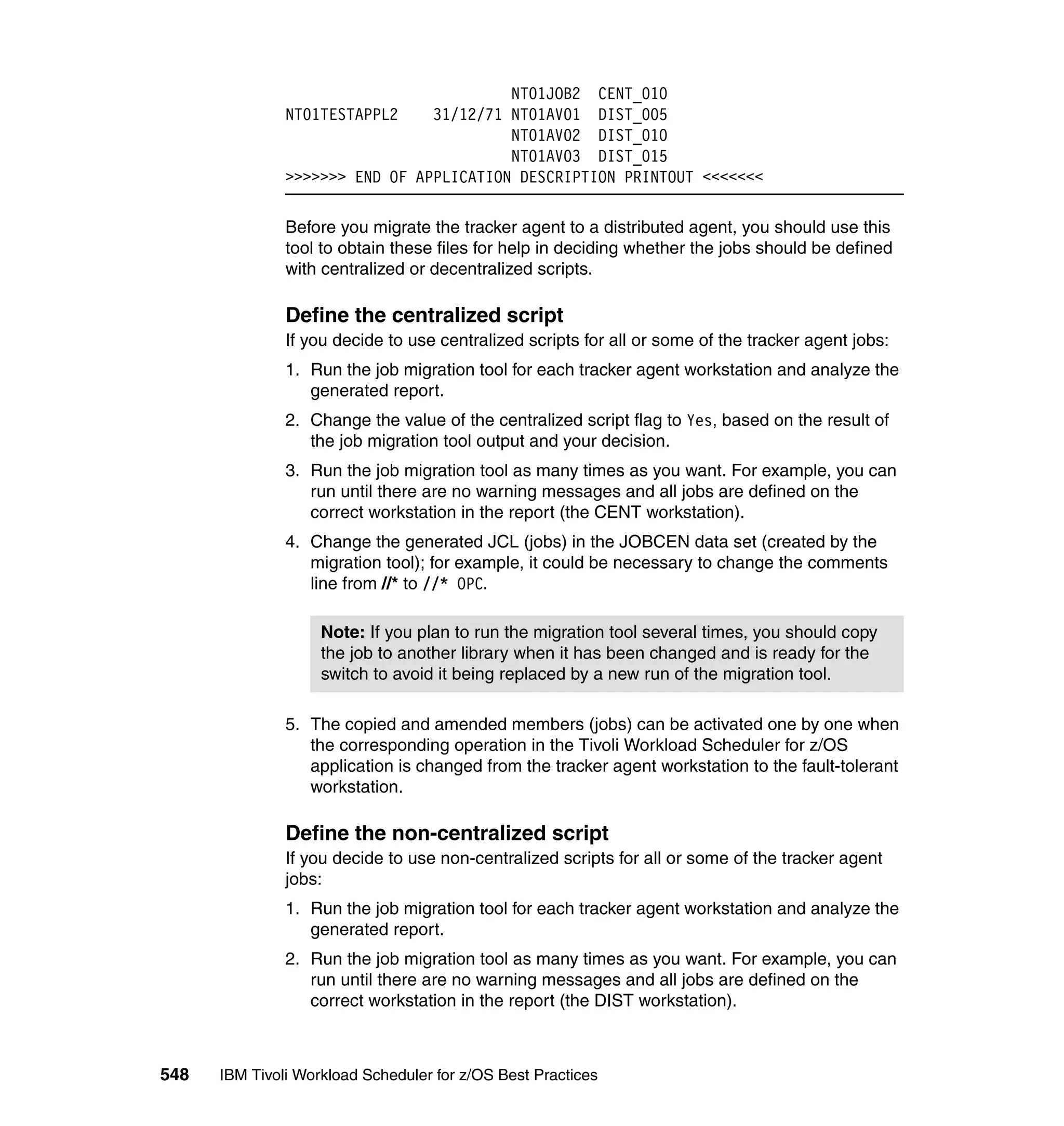 NT01JOB2  CENT_010
NT01TESTAPPL2    31/12/71 NT01AV01  DIST_005
                        NT01AV02  DIST_010
                        NT01AV03  DIST_015
>>>>>>> END OF APPLICATION DESCRIPTION PRINTOUT <<<<<<<

Before you migrate the tracker agent to a distributed agent, you should use this tool to obtain these files for help in deciding whether the jobs should be defined with centralized or decentralized scripts.

Define the centralized script
If you decide to use centralized scripts for all or some of the tracker agent jobs:

1. Run the job migration tool for each tracker agent workstation and analyze the generated report.
2. Change the value of the centralized script flag to Yes, based on the result of the job migration tool output and your decision.
3. Run the job migration tool as many times as you want. For example, you can run until there are no warning messages and all jobs are defined on the correct workstation in the report (the CENT workstation).
4. Change the generated JCL (jobs) in the JOBCEN data set (created by the migration tool); for example, it could be necessary to change the comments line from //* to //* OPC.

Note: If you plan to run the migration tool several times, you should copy the job to another library when it has been changed and is ready for the switch to avoid it being replaced by a new run of the migration tool.

5. The copied and amended members (jobs) can be activated one by one when the corresponding operation in the Tivoli Workload Scheduler for z/OS application is changed from the tracker agent workstation to the fault-tolerant workstation.

Define the non-centralized script
If you decide to use non-centralized scripts for all or some of the tracker agent jobs:

1. Run the job migration tool for each tracker agent workstation and analyze the generated report.
2. Run the job migration tool as many times as you want. For example, you can run until there are no warning messages and all jobs are defined on the correct workstation in the report (the DIST workstation).

548 IBM Tivoli Workload Scheduler for z/OS Best Practices